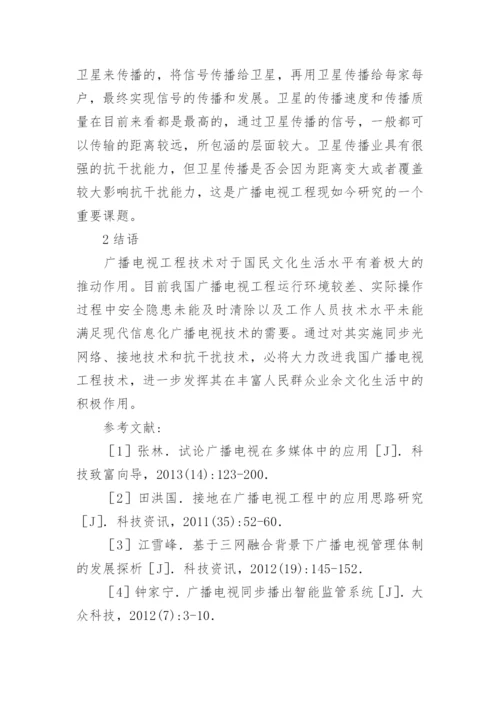 卫星来传播的，将信号传播给卫星，再用卫星传播给每家每户，最终实现信号的传播和发展。卫星的传播速度和传播质量在目前来看都是最高的，通过卫星传播的信号，一般都可以传输的距离较远，所包涵的层面较大。卫星传播业具有很强的抗干扰能力，但卫星传播是否会因为距离变大或者覆盖较大影响抗干扰能力，这是广播电视工程现如今研究的一个重要课题。

2 结语

广播电视工程技术对于国民文化生活水平有着极大的推动作用。目前我国广播电视工程运行环境较差、实际操作过程中安全隐患未能及时清除以及工作人员技术水平未能满足现代信息化广播电视技术的需要。通过对其实施同步光网络、接地技术和抗干扰技术，必将大力改进我国广播电视工程技术，进一步发挥其在丰富人民群众业余文化生活中的积极作用。

参考文献：

［1］张林．试论广播电视在多媒体中的应用［J］．科技致富向导，2013(14)：123-200.

［2］田洪国．接地在广播电视工程中的应用思路研究［J］．科技资讯，2011(35)：52-60.

［3］江雪峰．基于三网融合背景下广播电视管理体制的发展探析［J］．科技资讯，2012(19)：145-152.

［4］钟家宁．广播电视同步播出智能监管系统［J］．大众科技，2012(7)：3-10.